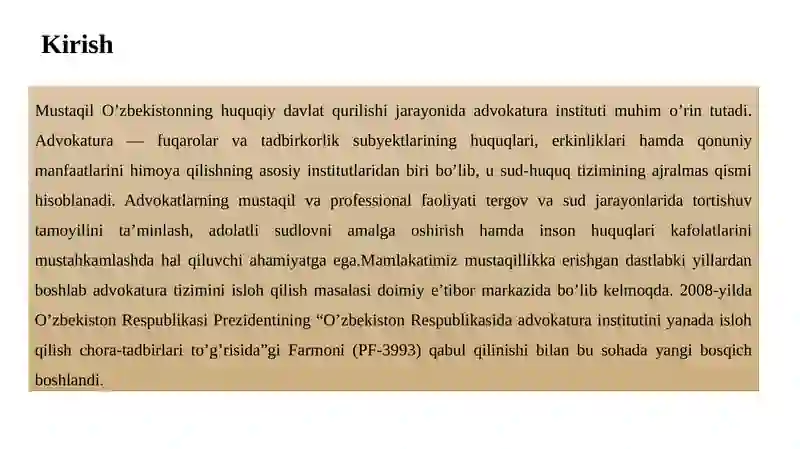 Kirish

Mustaqil O’zbekistonning huquqiy davlat qurilishi jarayonida advokatura instituti muhim o’rin tutadi. Advokatura — fuqarolar va tadbirkorlik subyektlarining huquqlari, erkinliklari hamda qonuniy manfaatlarini himoya qilishning asosiy institutlaridan biri bo’lib, u sud-huquq tizimining ajralmas qismi hisoblanadi. Advokatlarning mustaqil va professional faoliyati tergov va sud jarayonlarida tortishuv tamoyilini ta’minlash, adolatli sudlovni amalga oshirish hamda inson huquqlari kafolatlarini mustahkamlashda hal qiluvchi ahamiyatga ega.Mamlakatimiz mustaqillikka erishgan dastlabki yillardan boshlab advokatura tizimini isloh qilish masalasi doimiy e’tibor markazida bo’lib kelmoqda. 2008-yilda O’zbekiston Respublikasi Prezidentining “O’zbekiston Respublikasida advokatura institutini yanada isloh qilish chora-tadbirlari to’g’risida”gi Farmoni (PF-3993) qabul qilinishi bilan bu sohada yangi bosqich boshlandi.